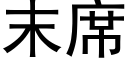 末席